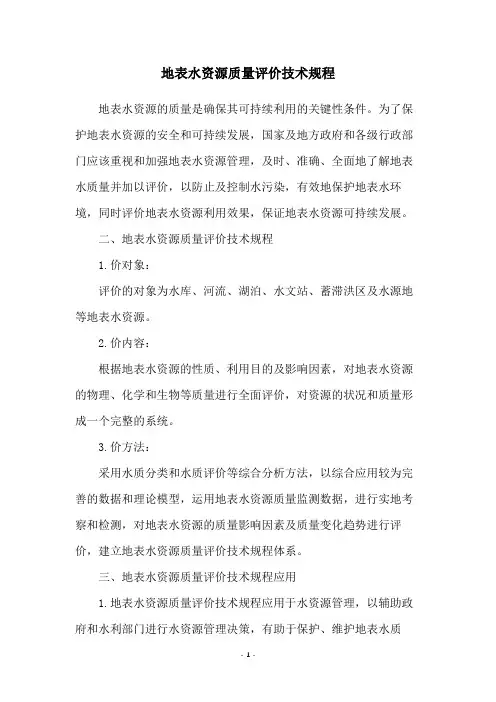 地表水资源质量评价技术规程

地表水资源的质量是确保其可持续利用的关键性条件。为了保护地表水资源的安全和可持续发展，国家及地方政府和各级行政部门应该重视和加强地表水资源管理，及时、准确、全面地了解地表水质量并加以评价，以防止及控制水污染，有效地保护地表水环境，同时评价地表水资源利用效果，保证地表水资源可持续发展。

二、地表水资源质量评价技术规程

1.价对象：

评价的对象为水库、河流、湖泊、水文站、蓄滞洪区及水源地等地表水资源。

2.价内容：

根据地表水资源的性质、利用目的及影响因素，对地表水资源的物理、化学和生物等质量进行全面评价，对资源的状况和质量形成一个完整的系统。

3.价方法：

采用水质分类和水质评价等综合分析方法，以综合应用较为完善的数据和理论模型，运用地表水资源质量监测数据，进行实地考察和检测，对地表水资源的质量影响因素及质量变化趋势进行评价，建立地表水资源质量评价技术规程体系。

三、地表水资源质量评价技术规程应用

1.地表水资源质量评价技术规程应用于水资源管理，以辅助政府和水利部门进行水资源管理决策，有助于保护、维护地表水质

- 1 -